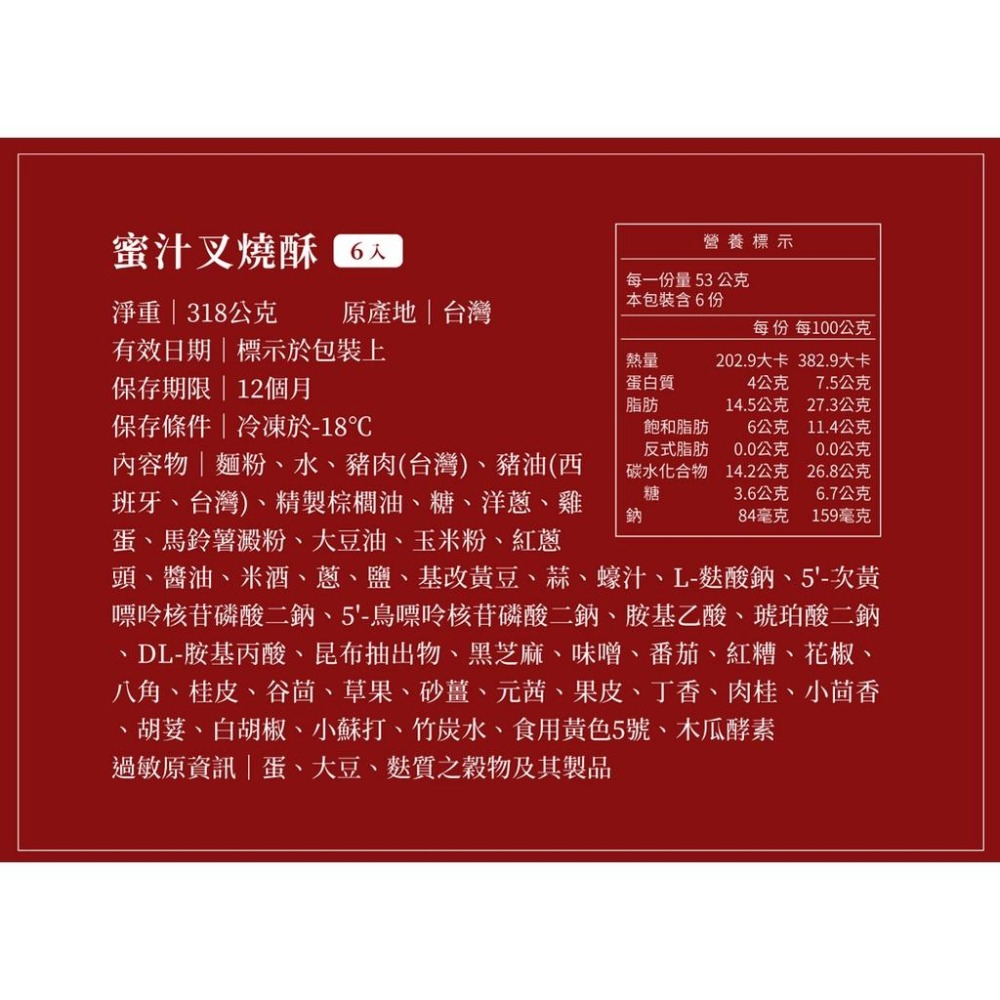 蜜汁叉燒酥 6入

淨重｜318公克　　原產地｜台灣
有效日期｜標示於包裝上
保存期限｜12個月
保存條件｜冷凍於-18℃
內容物｜麵粉、水、豬肉(台灣)、豬油(西班牙、台灣)、精製棕櫚油、糖、洋蔥、雞蛋、馬鈴薯澱粉、大豆油、玉米粉、紅蔥頭、醬油、米酒、蔥、鹽、基改黃豆、蒜、蠔汁、L-麩酸鈉、5'-次黃嘌呤核苷磷酸二鈉、5'-鳥嘌呤核苷磷酸二鈉、胺基乙酸、琥珀酸二鈉、DL-胺基丙酸、昆布抽出物、黑芝麻、味噌、番茄、紅糟、花椒、八角、桂皮、谷茴、草果、砂薑、元茜、果皮、丁香、肉桂、小茴香、胡荽、白胡椒、小蘇打、竹炭水、食用黃色5號、木瓜酵素
過敏原資訊｜蛋、大豆、麩質之穀物及其製品

營養標示
每一份量 53 公克
本包裝含 6 份

| | 每份 | 每100公克 |
|---|---|---|
| 熱量 | 202.9大卡 | 382.9大卡 |
| 蛋白質 | 4公克 | 7.5公克 |
| 脂肪 | 14.5公克 | 27.3公克 |
| 飽和脂肪 | 6公克 | 11.4公克 |
| 反式脂肪 | 0.0公克 | 0.0公克 |
| 碳水化合物 | 14.2公克 | 26.8公克 |
| 糖 | 3.6公克 | 6.7公克 |
| 鈉 | 84毫克 | 159毫克 |